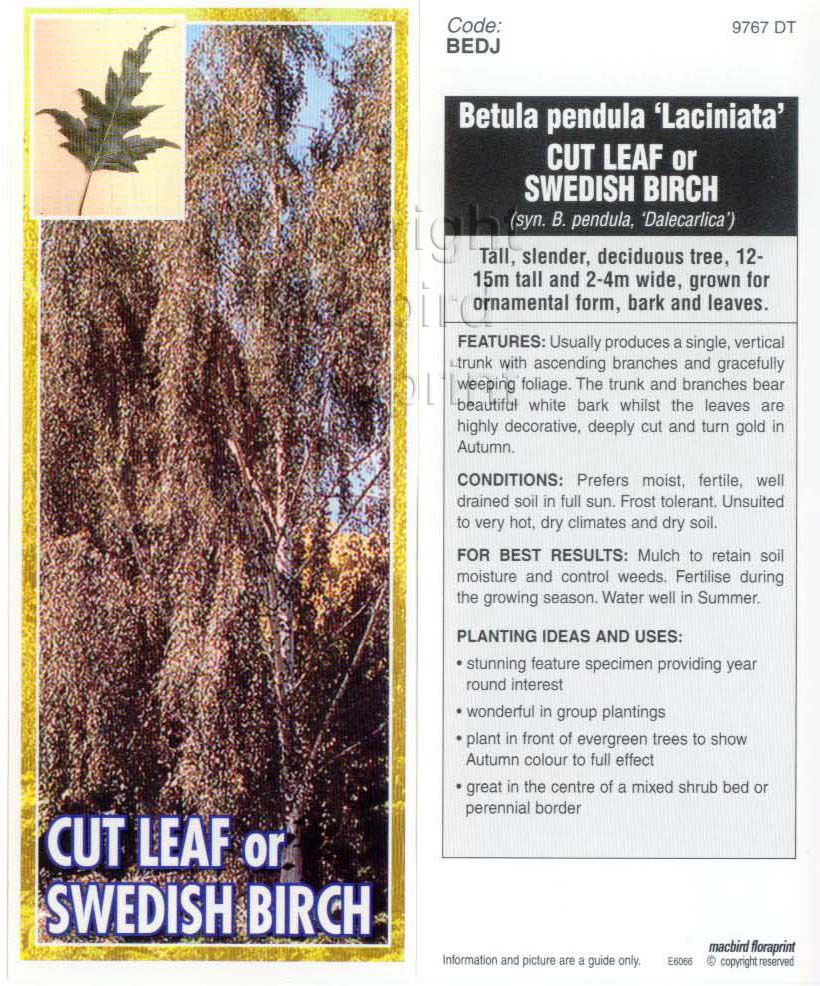 CUT LEAF or SWEDISH BIRCH

Code:
BEDJ

9767 DT

Betula pendula 'Laciniata'
CUT LEAF or SWEDISH BIRCH
(syn. B. pendula, 'Dalecarlica')

Tall, slender, deciduous tree, 12-15m tall and 2-4m wide, grown for ornamental form, bark and leaves.

FEATURES: Usually produces a single, vertical trunk with ascending branches and gracefully weeping foliage. The trunk and branches bear beautiful white bark whilst the leaves are highly decorative, deeply cut and turn gold in Autumn.

CONDITIONS: Prefers moist, fertile, well drained soil in full sun. Frost tolerant. Unsuited to very hot, dry climates and dry soil.

FOR BEST RESULTS: Mulch to retain soil moisture and control weeds. Fertilise during the growing season. Water well in Summer.

PLANTING IDEAS AND USES:
• stunning feature specimen providing year round interest
• wonderful in group plantings
• plant in front of evergreen trees to show Autumn colour to full effect
• great in the centre of a mixed shrub bed or perennial border

Information and picture are a guide only.

E6066

macbird floraprint
© copyright reserved